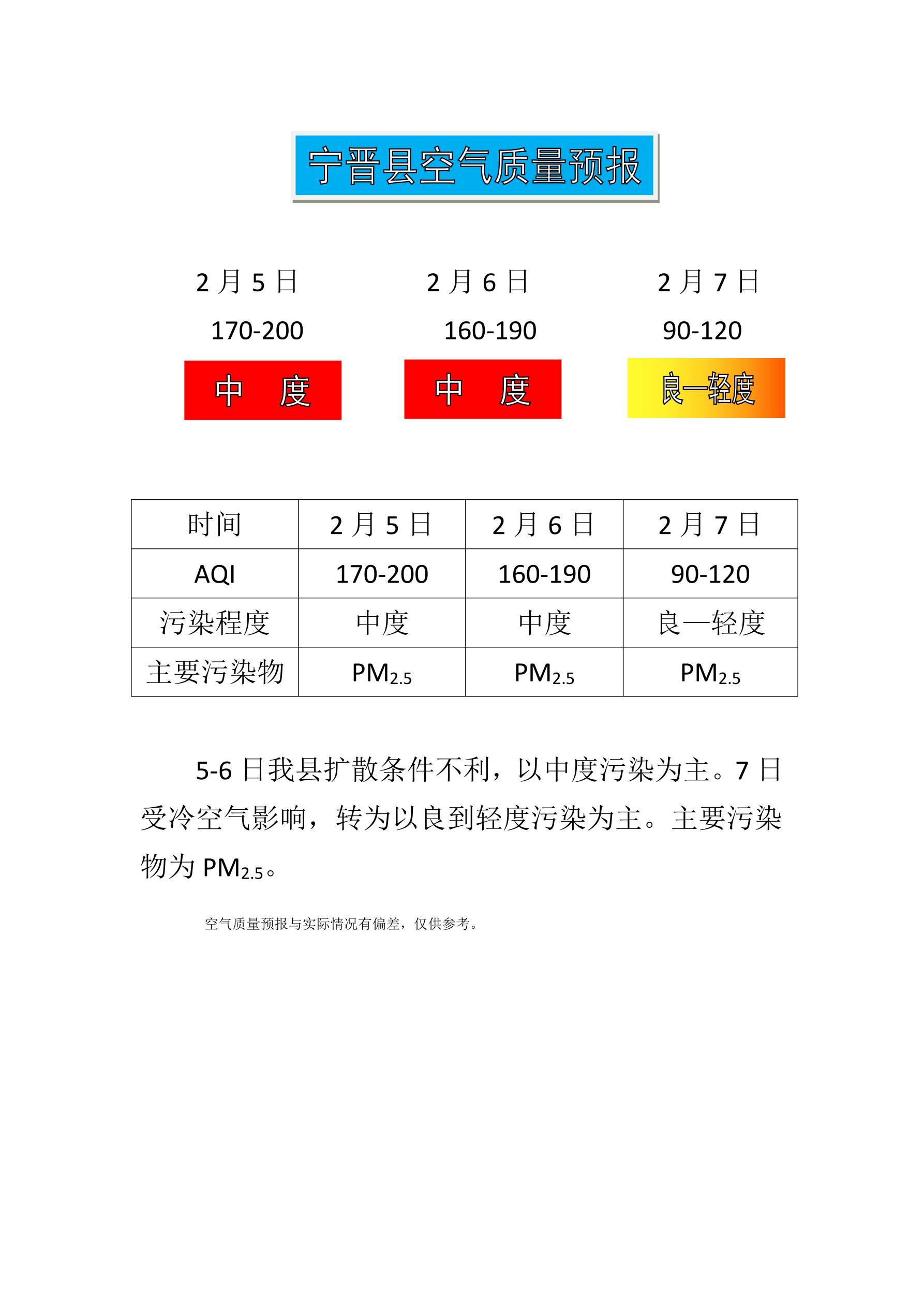 宁晋县空气质量预报

2 月 5 日
170-200
中 度

2 月 6 日
160-190
中 度

2 月 7 日
90-120
良—轻度

| 时间 | 2 月 5 日 | 2 月 6 日 | 2 月 7 日 |
|---|---|---|---|
| AQI | 170-200 | 160-190 | 90-120 |
| 污染程度 | 中度 | 中度 | 良—轻度 |
| 主要污染物 | $PM_{2.5}$ | $PM_{2.5}$ | $PM_{2.5}$ |

5-6 日我县扩散条件不利，以中度污染为主。7 日受冷空气影响，转为以良到轻度污染为主。主要污染物为 $PM_{2.5}$。

空气质量预报与实际情况有偏差，仅供参考。